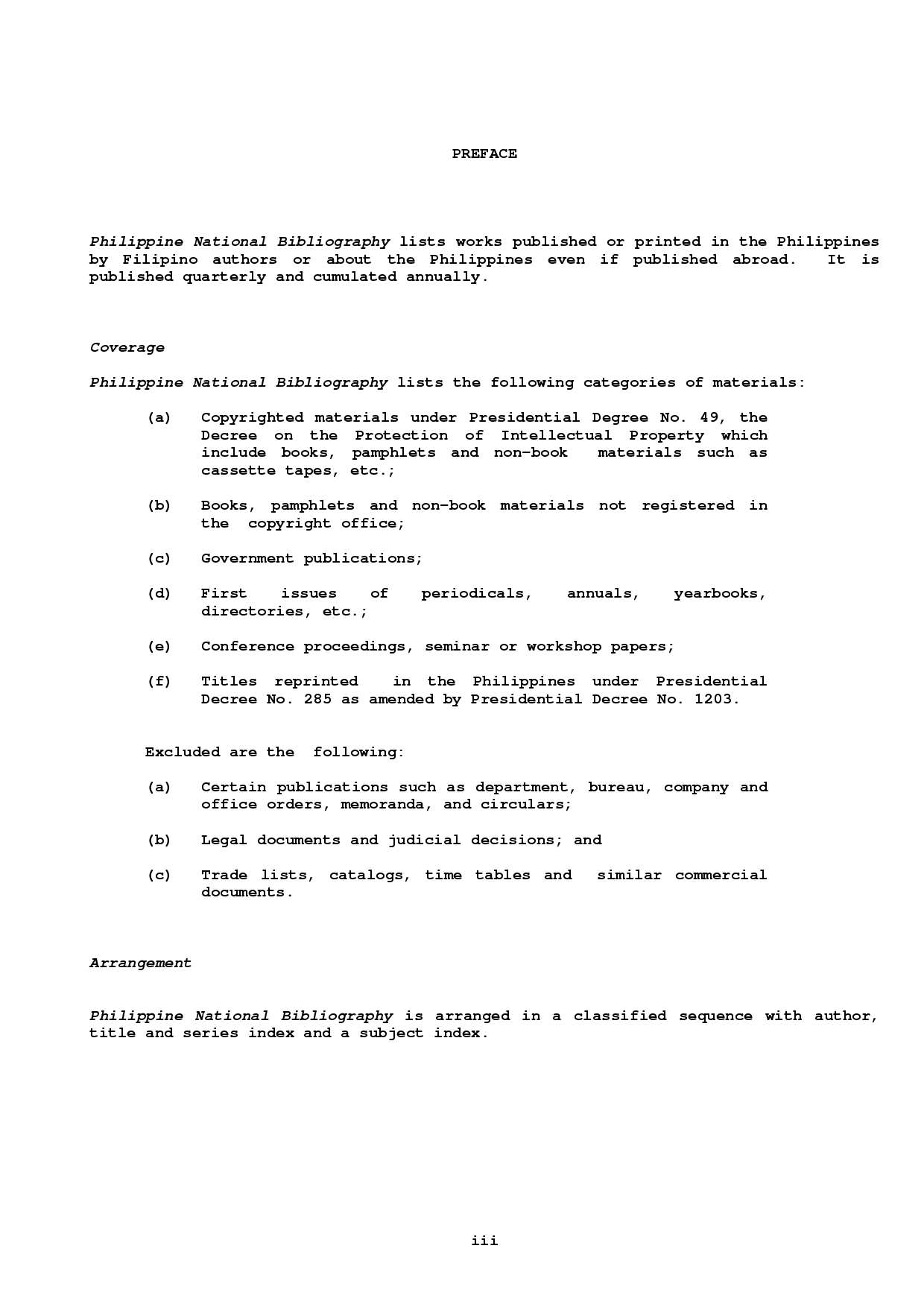 PREFACE

Philippine National Bibliography lists works published or printed in the Philippines by Filipino authors or about the Philippines even if published abroad. It is published quarterly and cumulated annually.

Coverage

Philippine National Bibliography lists the following categories of materials:

(a) Copyrighted materials under Presidential Degree No. 49, the Decree on the Protection of Intellectual Property which include books, pamphlets and non-book materials such as cassette tapes, etc.;

(b) Books, pamphlets and non-book materials not registered in the copyright office;

(c) Government publications;

(d) First issues of periodicals, annuals, yearbooks, directories, etc.;

(e) Conference proceedings, seminar or workshop papers;

(f) Titles reprinted in the Philippines under Presidential Decree No. 285 as amended by Presidential Decree No. 1203.

Excluded are the following:

(a) Certain publications such as department, bureau, company and office orders, memoranda, and circulars;

(b) Legal documents and judicial decisions; and

(c) Trade lists, catalogs, time tables and similar commercial documents.

Arrangement

Philippine National Bibliography is arranged in a classified sequence with author, title and series index and a subject index.

iii